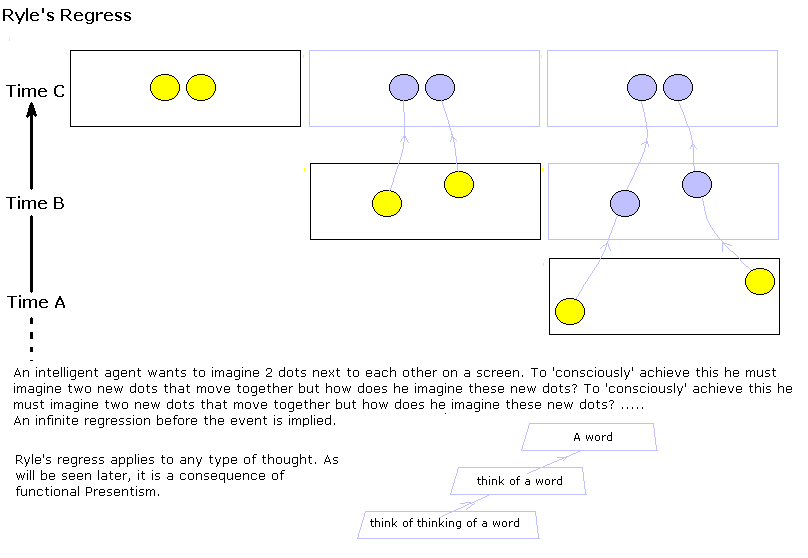 Ryle's Regress

Time C

Time B

Time A

An intelligent agent wants to imagine 2 dots next to each other on a screen. To 'consciously' achieve this he must imagine two new dots that move together but how does he imagine these new dots? To 'consciously' achieve this he must imagine two new dots that move together but how does he imagine these new dots? .....
An infinite regression before the event is implied.

Ryle's regress applies to any type of thought. As will be seen later, it is a consequence of functional Presentism.

A word

think of a word

think of thinking of a word